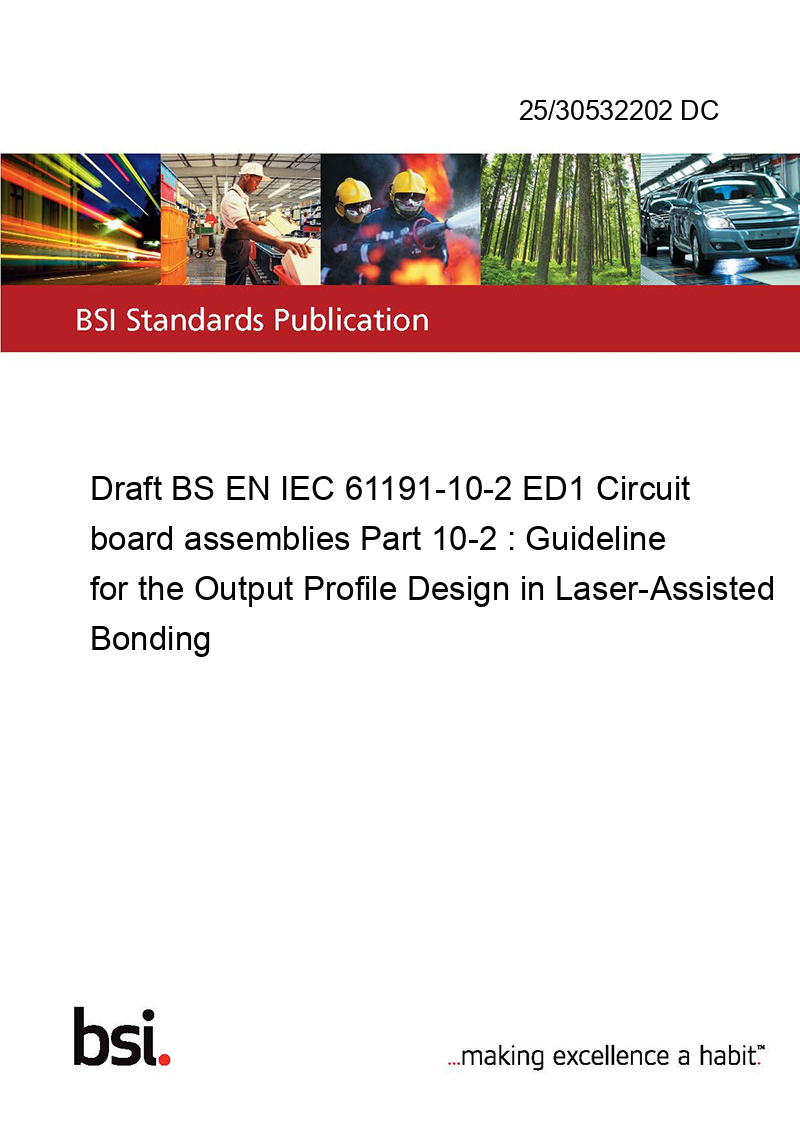 25/30532202 DC

BSI Standards Publication

Draft BS EN IEC 61191-10-2 ED1 Circuit board assemblies Part 10-2 : Guideline for the Output Profile Design in Laser-Assisted Bonding

bsi.

...making excellence a habit.™